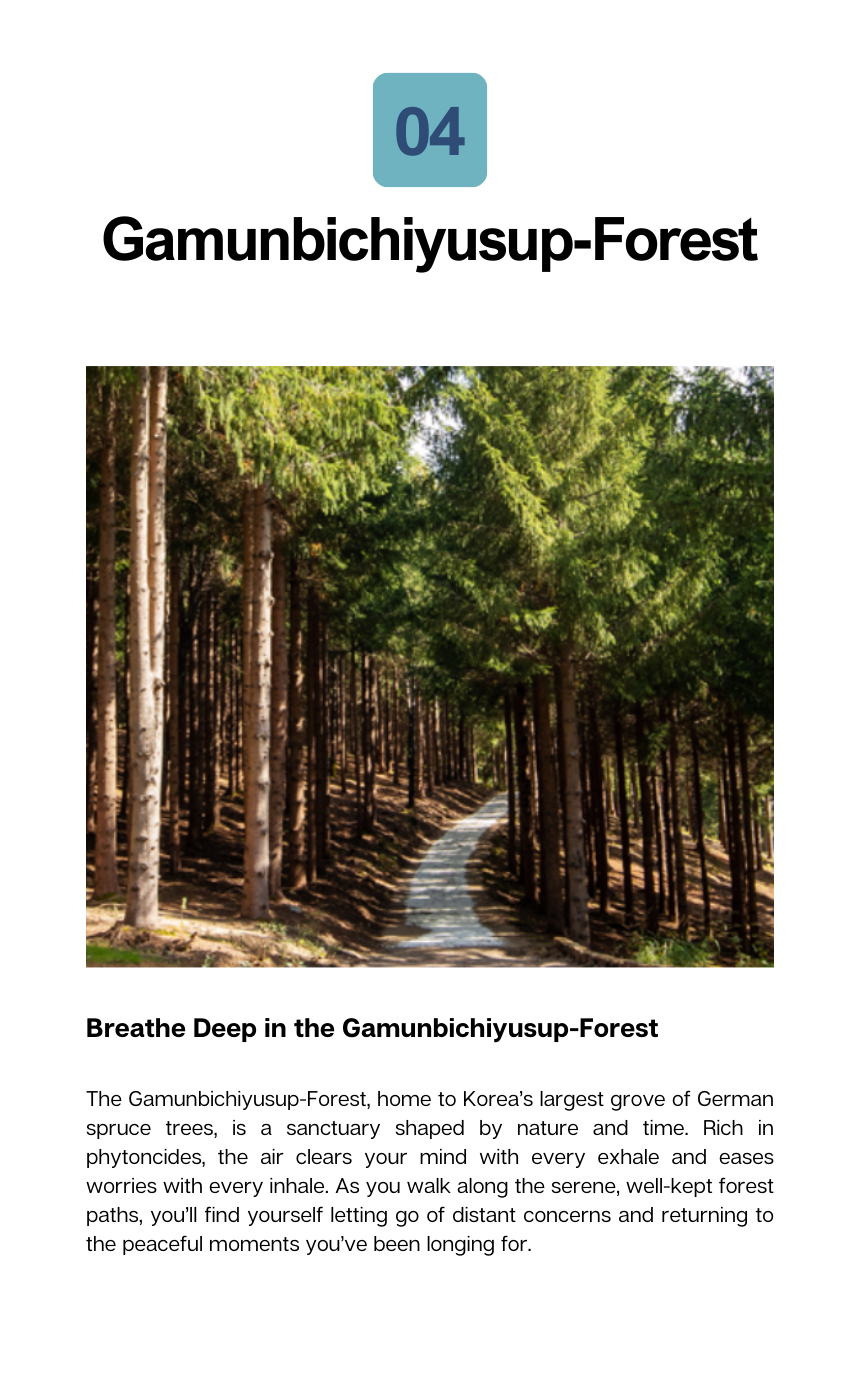 04

Gamunbichiyusup-Forest

Breathe Deep in the Gamunbichiyusup-Forest

The Gamunbichiyusup-Forest, home to Korea's largest grove of German spruce trees, is a sanctuary shaped by nature and time. Rich in phytoncides, the air clears your mind with every exhale and eases worries with every inhale. As you walk along the serene, well-kept forest paths, you'll find yourself letting go of distant concerns and returning to the peaceful moments you've been longing for.